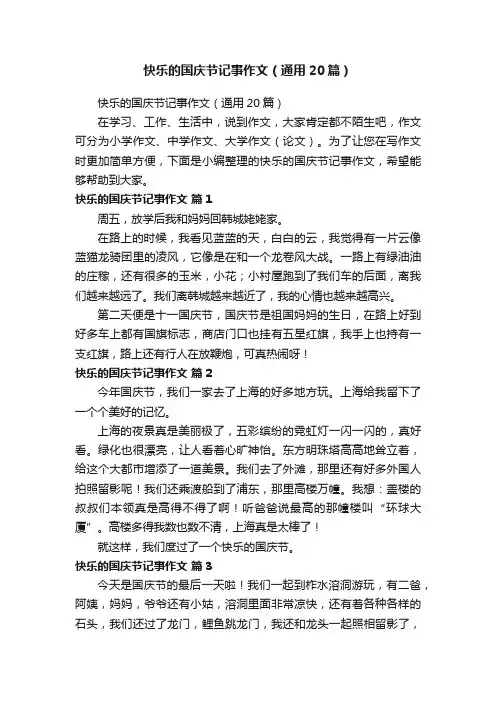 快乐的国庆节记事作文（通用20篇）

快乐的国庆节记事作文（通用20篇）

在学习、工作、生活中，说到作文，大家肯定都不陌生吧，作文可分为小学作文、中学作文、大学作文（论文）。为了让您在写作文时更加简单方便，下面是小编整理的快乐的国庆节记事作文，希望能够帮助到大家。

快乐的国庆节记事作文 篇1

周五，放学后我和妈妈回韩城姥姥家。

在路上的时候，我看见蓝蓝的天，白白的云，我觉得有一片云像蓝猫龙骑团里的凌风，它像是在和一个龙卷风大战。一路上有绿油油的庄稼，还有很多的玉米，小花；小村屋跑到了我们车的后面，离我们越来越远了。我们离韩城越来越近了，我的心情也越来越高兴。

第二天便是十一国庆节，国庆节是祖国妈妈的生日，在路上好到好多车上都有国旗标志，商店门口也挂有五星红旗，我手上也持有一支红旗，路上还有行人在放鞭炮，可真热闹呀！

快乐的国庆节记事作文 篇2

今年国庆节，我们一家去了上海的好多地方玩。上海给我留下了一个个美好的记忆。

上海的夜景真是美丽极了，五彩缤纷的霓虹灯一闪一闪的，真好看。绿化也很漂亮，让人看着心旷神怡。东方明珠塔高高地耸立着，给这个大都市增添了一道美景。我们去了外滩，那里还有好多外国人拍照留影呢！我们还乘渡船到了浦东，那里高楼万幢。我想：盖楼的叔叔们本领真是高得不得了啊！听爸爸说最高的那幢楼叫“环球大厦”。高楼多得我数也数不清，上海真是太棒了！

就这样，我们度过了一个快乐的国庆节。

快乐的国庆节记事作文 篇3

今天是国庆节的最后一天啦！我们一起到柞水溶洞游玩，有二爸，阿姨，妈妈，爷爷还有小姑，溶洞里面非常凉快，还有着各种各样的石头，我们还过了龙门，鲤鱼跳龙门，我还和龙头一起照相留影了，